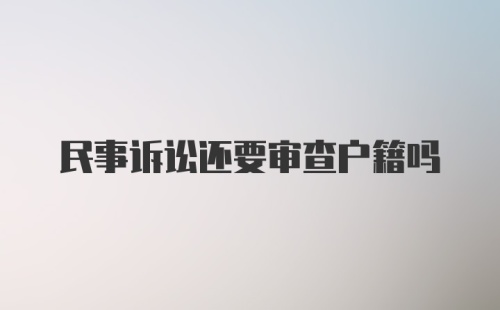 民事诉讼还要审查户籍吗